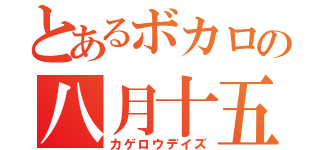 とあるボカロの

八月十五

カゲロウデイズ